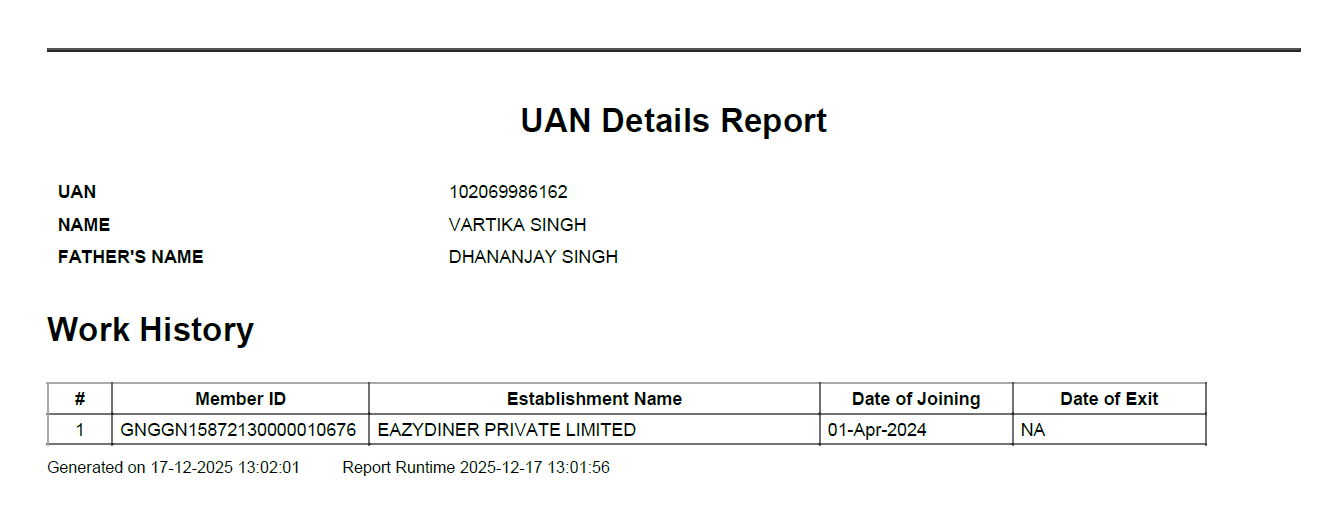 UAN Details Report

UAN 102069986162
NAME VARTIKA SINGH
FATHER'S NAME DHANANJAY SINGH

Work History

| # | Member ID | Establishment Name | Date of Joining | Date of Exit |
|---|---|---|---|---|
| 1 | GNGGN15872130000010676 | EAZYDINER PRIVATE LIMITED | 01-Apr-2024 | NA |

Generated on 17-12-2025 13:02:01 Report Runtime 2025-12-17 13:01:56